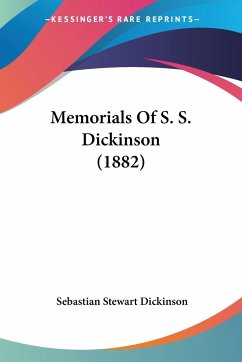 —KESSINGER'S RARE REPRINTS—

Memorials Of S. S. Dickinson (1882)

Sebastian Stewart Dickinson